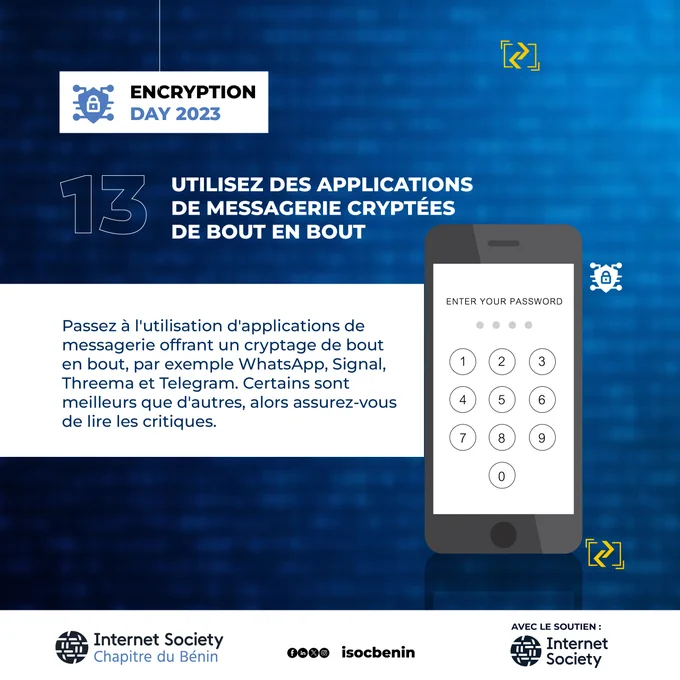 ENCRYPTION
DAY 2023

13

UTILISEZ DES APPLICATIONS DE MESSAGERIE CRYPTÉES DE BOUT EN BOUT

Passez à l'utilisation d'applications de messagerie offrant un cryptage de bout en bout, par exemple WhatsApp, Signal, Threema et Telegram. Certains sont meilleurs que d'autres, alors assurez-vous de lire les critiques.

ENTER YOUR PASSWORD

1 2 3
4 5 6
7 8 9
0

Internet Society
Chapitre du Bénin

isocbenin

AVEC LE SOUTIEN :
Internet Society